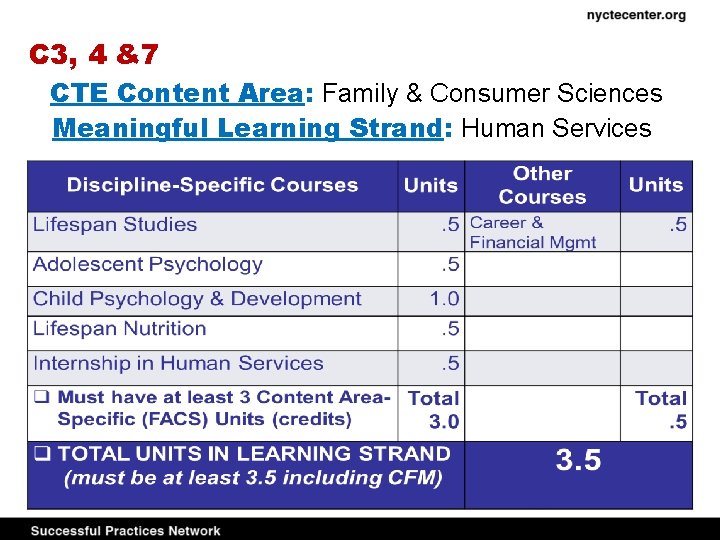 nyctecenter.org

C3, 4 &7

CTE Content Area: Family & Consumer Sciences

Meaningful Learning Strand: Human Services

| Discipline-Specific Courses | Units | Other Courses | Units |
|---|---|---|---|
| Lifespan Studies | .5 | Career & Financial Mgmt | .5 |
| Adolescent Psychology | .5 | | |
| Child Psychology & Development | 1.0 | | |
| Lifespan Nutrition | .5 | | |
| Internship in Human Services | .5 | | |
| ❑ Must have at least 3 Content Area-Specific (FACS) Units (credits) | Total 3.0 | | Total .5 |
| ❑ TOTAL UNITS IN LEARNING STRAND (must be at least 3.5 including CFM) | | 3.5 | |

Successful Practices Network